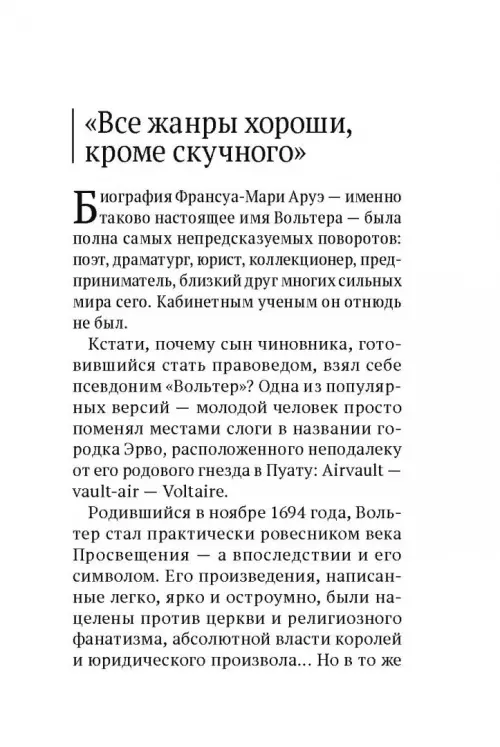 «Все жанры хороши, кроме скучного»

Биография Франсуа-Мари Аруэ — именно таково настоящее имя Вольтера — была полна самых непредсказуемых поворотов: поэт, драматург, юрист, коллекционер, предприниматель, близкий друг многих сильных мира сего. Кабинетным ученым он отнюдь не был.

Кстати, почему сын чиновника, готовившийся стать правоведом, взял себе псевдоним «Вольтер»? Одна из популярных версий — молодой человек просто поменял местами слоги в названии городка Эрво, расположенного неподалеку от его родового гнезда в Пуату: Airvault — vault-air — Voltaire.

Родившийся в ноябре 1694 года, Вольтер стал практически ровесником века Просвещения — а впоследствии и его символом. Его произведения, написанные легко, ярко и остроумно, были нацелены против церкви и религиозного фанатизма, абсолютной власти королей и юридического произвола… Но в то же